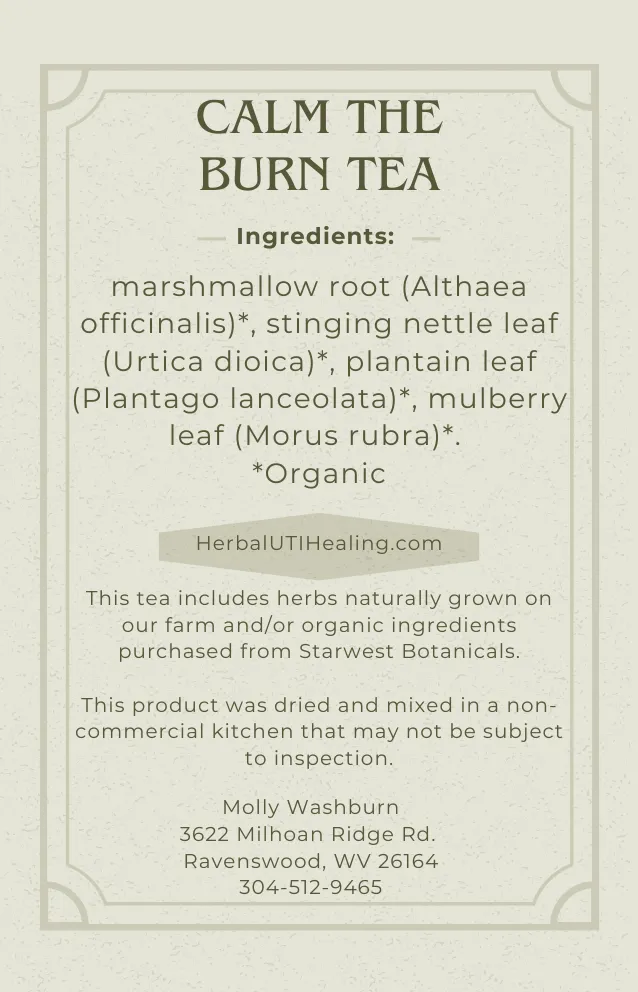 CALM THE BURN TEA

Ingredients:

marshmallow root (Althaea officinalis)*, stinging nettle leaf (Urtica dioica)*, plantain leaf (Plantago lanceolata)*, mulberry leaf (Morus rubra)*.
*Organic

HerbalUTIHealing.com

This tea includes herbs naturally grown on our farm and/or organic ingredients purchased from Starwest Botanicals.

This product was dried and mixed in a non-commercial kitchen that may not be subject to inspection.

Molly Washburn
3622 Milhoan Ridge Rd.
Ravenswood, WV 26164
304-512-9465